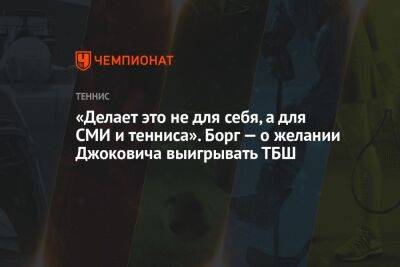 ЧЕМПИОНАТ

ТЕННИС

«Делает это не для себя, а для СМИ и тенниса». Борг — о желании Джоковича выигрывать ТБШ